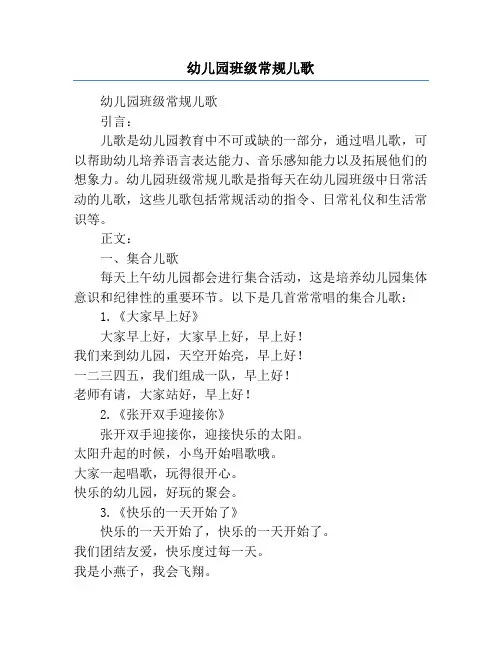 幼儿园班级常规儿歌

幼儿园班级常规儿歌

引言：

儿歌是幼儿园教育中不可或缺的一部分，通过唱儿歌，可以帮助幼儿培养语言表达能力、音乐感知能力以及拓展他们的想象力。幼儿园班级常规儿歌是指每天在幼儿园班级中日常活动的儿歌，这些儿歌包括常规活动的指令、日常礼仪和生活常识等。

正文：

一、集合儿歌

每天上午幼儿园都会进行集合活动，这是培养幼儿园集体意识和纪律性的重要环节。以下是几首常常唱的集合儿歌：

1.《大家早上好》

大家早上好，大家早上好，早上好！
我们来到幼儿园，天空开始亮，早上好！
一二三四五，我们组成一队，早上好！
老师有请，大家站好，早上好！

2.《张开双手迎接你》

张开双手迎接你，迎接快乐的太阳。
太阳升起的时候，小鸟开始唱歌哦。
大家一起唱歌，玩得很开心。
快乐的幼儿园，好玩的聚会。

3.《快乐的一天开始了》

快乐的一天开始了，快乐的一天开始了。
我们团结友爱，快乐度过每一天。
我是小燕子，我会飞翔。